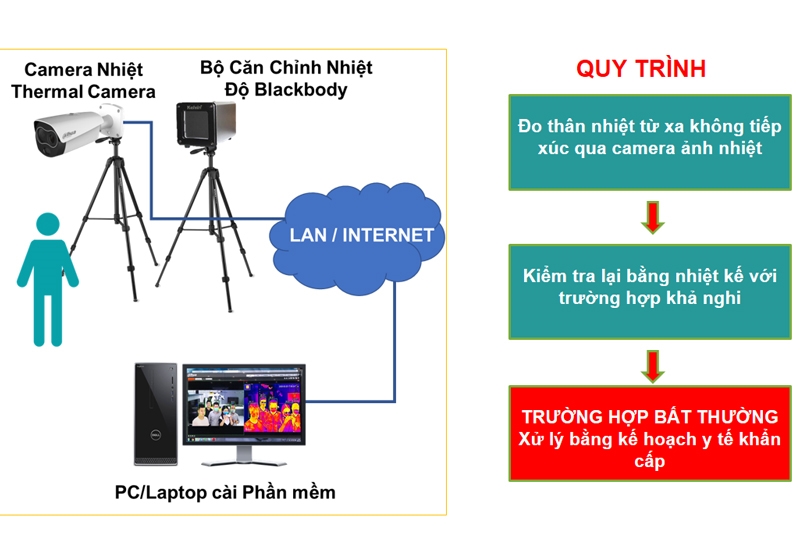 Camera Nhiệt
Thermal Camera

Bộ Căn Chỉnh Nhiệt Độ Blackbody

LAN / INTERNET

PC/Laptop cài Phần mềm

QUY TRÌNH

Đo thân nhiệt từ xa không tiếp xúc qua camera ảnh nhiệt

Kiểm tra lại bằng nhiệt kế với trường hợp khả nghi

TRƯỜNG HỢP BẤT THƯỜNG
Xử lý bằng kế hoạch y tế khẩn cấp